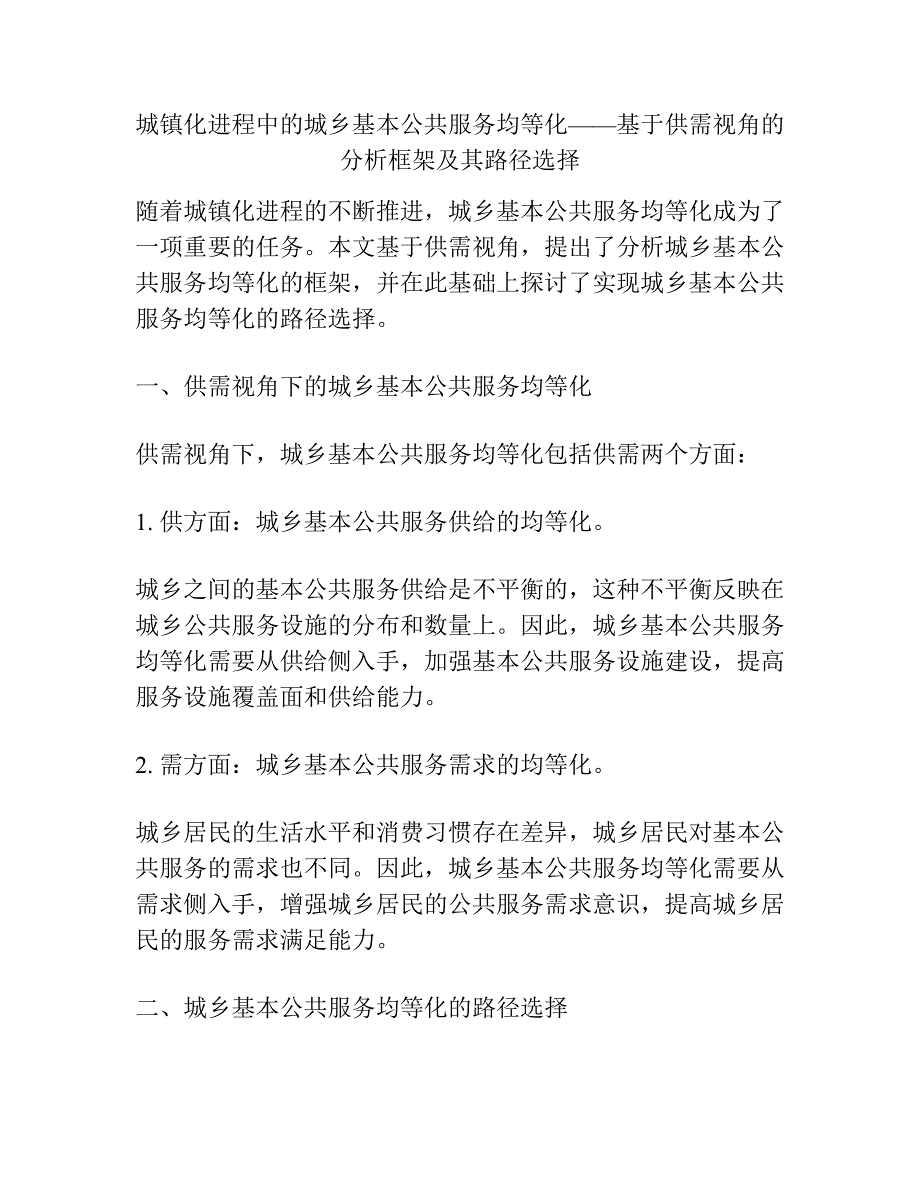 城镇化进程中的城乡基本公共服务均等化——基于供需视角的分析框架及其路径选择

随着城镇化进程的不断推进，城乡基本公共服务均等化成为了一项重要的任务。本文基于供需视角，提出了分析城乡基本公共服务均等化的框架，并在此基础上探讨了实现城乡基本公共服务均等化的路径选择。

一、供需视角下的城乡基本公共服务均等化

供需视角下，城乡基本公共服务均等化包括供需两个方面：

1. 供方面：城乡基本公共服务供给的均等化。

城乡之间的基本公共服务供给是不平衡的，这种不平衡反映在城乡公共服务设施的分布和数量上。因此，城乡基本公共服务均等化需要从供给侧入手，加强基本公共服务设施建设，提高服务设施覆盖面和供给能力。

2. 需方面：城乡基本公共服务需求的均等化。

城乡居民的生活水平和消费习惯存在差异，城乡居民对基本公共服务的需求也不同。因此，城乡基本公共服务均等化需要从需求侧入手，增强城乡居民的公共服务需求意识，提高城乡居民的服务需求满足能力。

二、城乡基本公共服务均等化的路径选择